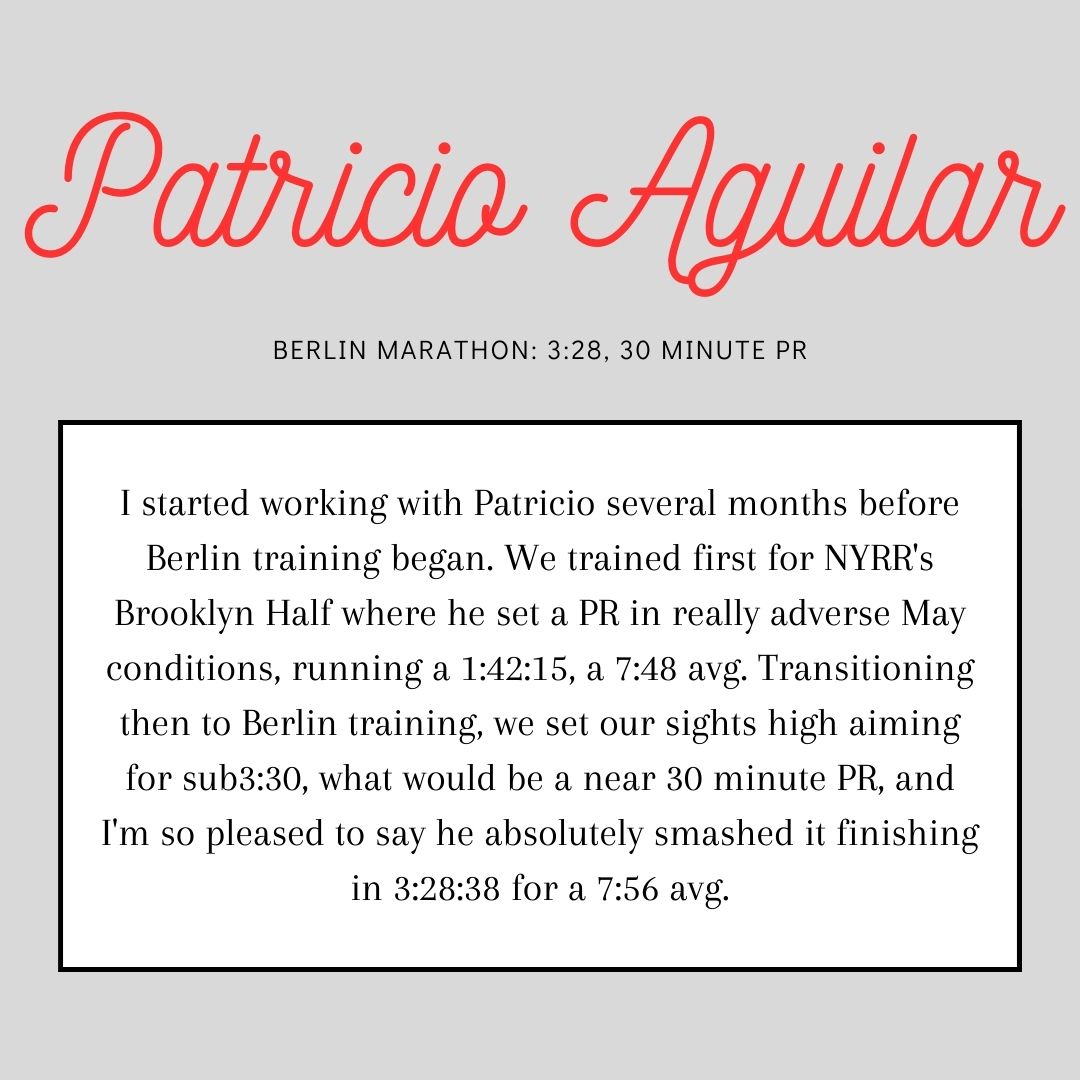 Patricio Aguilar

BERLIN MARATHON: 3:28, 30 MINUTE PR

I started working with Patricio several months before Berlin training began. We trained first for NYRR's Brooklyn Half where he set a PR in really adverse May conditions, running a 1:42:15, a 7:48 avg. Transitioning then to Berlin training, we set our sights high aiming for sub3:30, what would be a near 30 minute PR, and I'm so pleased to say he absolutely smashed it finishing in 3:28:38 for a 7:56 avg.